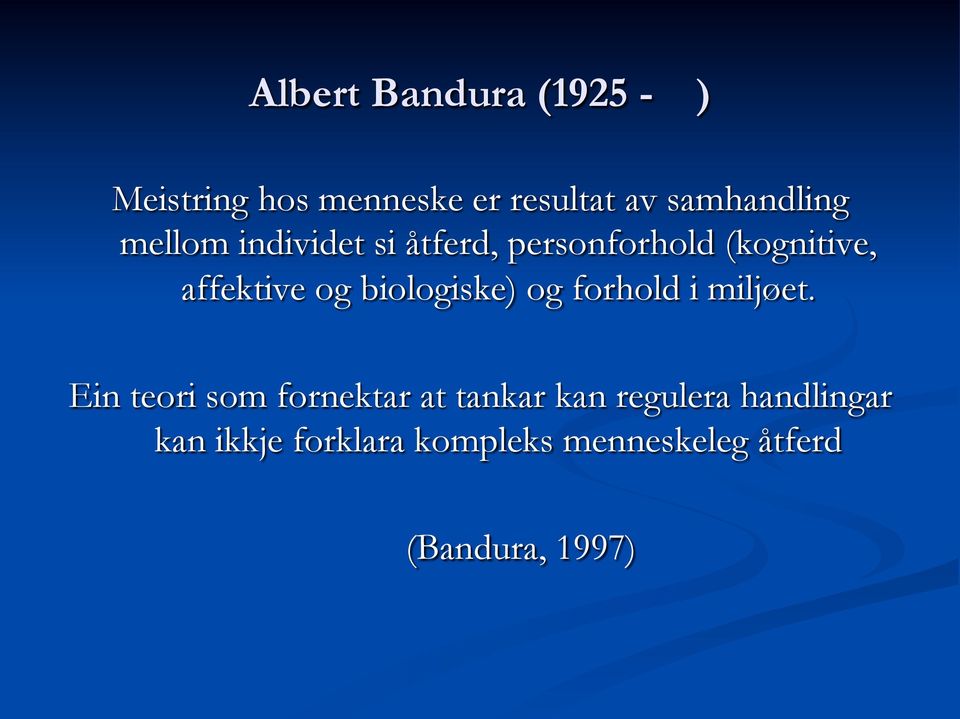 Albert Bandura (1925 -    )

Meistring hos menneske er resultat av samhandling mellom individet si åtferd, personforhold (kognitive, affektive og biologiske) og forhold i miljøet.

Ein teori som fornektar at tankar kan regulera handlingar kan ikkje forklara kompleks menneskeleg åtferd

(Bandura, 1997)